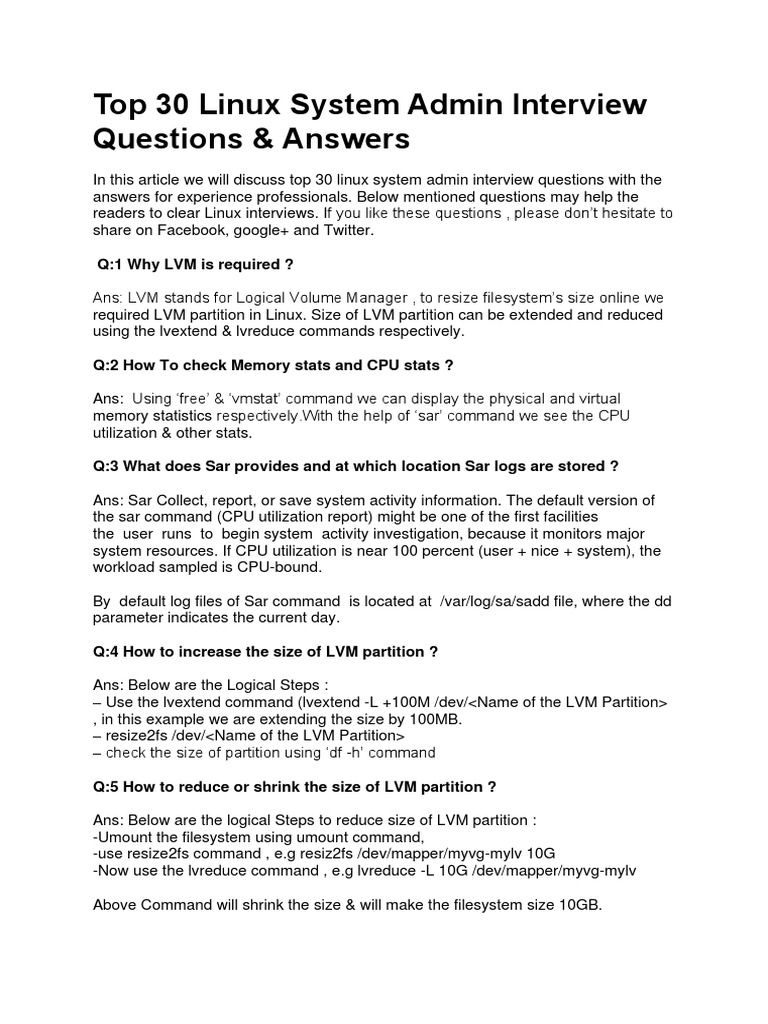 Top 30 Linux System Admin Interview Questions & Answers

In this article we will discuss top 30 linux system admin interview questions with the answers for experience professionals. Below mentioned questions may help the readers to clear Linux interviews. If you like these questions , please don't hesitate to share on Facebook, google+ and Twitter.

Q:1 Why LVM is required ?

Ans: LVM stands for Logical Volume Manager , to resize filesystem's size online we required LVM partition in Linux. Size of LVM partition can be extended and reduced using the lvextend & lvreduce commands respectively.

Q:2 How To check Memory stats and CPU stats ?

Ans: Using 'free' & 'vmstat' command we can display the physical and virtual memory statistics respectively.With the help of 'sar' command we see the CPU utilization & other stats.

Q:3 What does Sar provides and at which location Sar logs are stored ?

Ans: Sar Collect, report, or save system activity information. The default version of the sar command (CPU utilization report) might be one of the first facilities the user runs to begin system activity investigation, because it monitors major system resources. If CPU utilization is near 100 percent (user + nice + system), the workload sampled is CPU-bound.

By default log files of Sar command is located at /var/log/sa/sadd file, where the dd parameter indicates the current day.

Q:4 How to increase the size of LVM partition ?

Ans: Below are the Logical Steps :
– Use the lvextend command (lvextend -L +100M /dev/<Name of the LVM Partition> , in this example we are extending the size by 100MB.
– resize2fs /dev/<Name of the LVM Partition>
– check the size of partition using 'df -h' command

Q:5 How to reduce or shrink the size of LVM partition ?

Ans: Below are the logical Steps to reduce size of LVM partition :
-Umount the filesystem using umount command,
-use resize2fs command , e.g resiz2fs /dev/mapper/myvg-mylv 10G
-Now use the lvreduce command , e.g lvreduce -L 10G /dev/mapper/myvg-mylv

Above Command will shrink the size & will make the filesystem size 10GB.